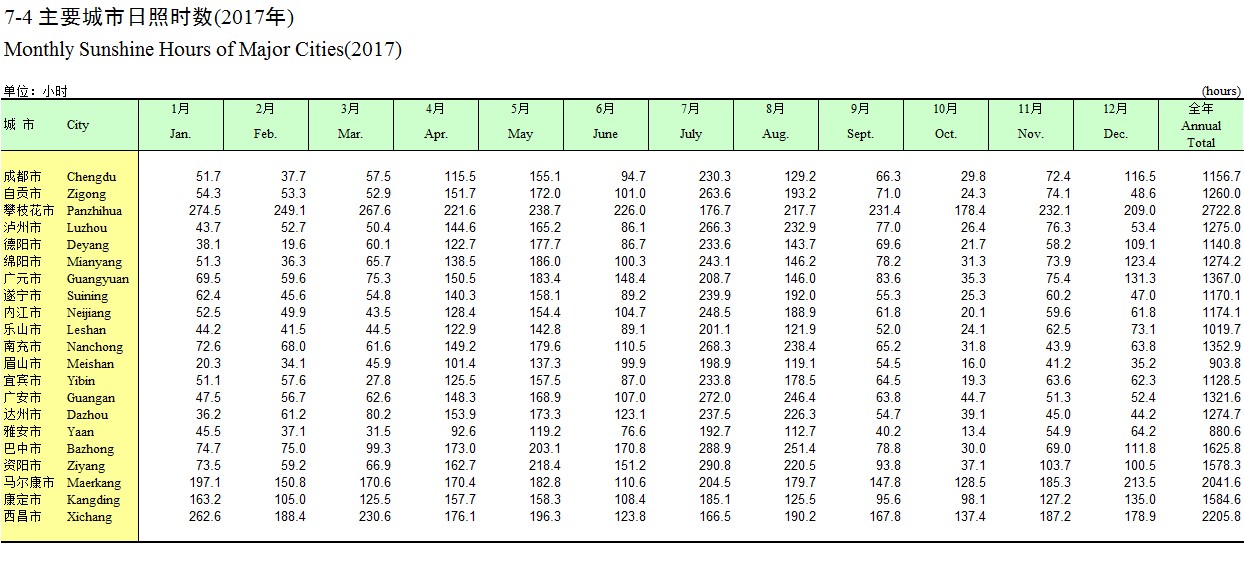 7-4 主要城市日照时数(2017年)
Monthly Sunshine Hours of Major Cities(2017)

单位：小时 (hours)

| 城 市 | City | 1月 Jan. | 2月 Feb. | 3月 Mar. | 4月 Apr. | 5月 May | 6月 June | 7月 July | 8月 Aug. | 9月 Sept. | 10月 Oct. | 11月 Nov. | 12月 Dec. | 全年 Annual Total |
|---|---|---|---|---|---|---|---|---|---|---|---|---|---|---|
| 成都市 | Chengdu | 51.7 | 37.7 | 57.5 | 115.5 | 155.1 | 94.7 | 230.3 | 129.2 | 66.3 | 29.8 | 72.4 | 116.5 | 1156.7 |
| 自贡市 | Zigong | 54.3 | 53.3 | 52.9 | 151.7 | 172.0 | 101.0 | 263.6 | 193.2 | 71.0 | 24.3 | 74.1 | 48.6 | 1260.0 |
| 攀枝花市 | Panzhihua | 274.5 | 249.1 | 267.6 | 221.6 | 238.7 | 226.0 | 176.7 | 217.7 | 231.4 | 178.4 | 232.1 | 209.0 | 2722.8 |
| 泸州市 | Luzhou | 43.7 | 52.7 | 50.4 | 144.6 | 165.2 | 86.1 | 266.3 | 232.9 | 77.0 | 26.4 | 76.3 | 53.4 | 1275.0 |
| 德阳市 | Deyang | 38.1 | 19.6 | 60.1 | 122.7 | 177.7 | 86.7 | 233.6 | 143.7 | 69.6 | 21.7 | 58.2 | 109.1 | 1140.8 |
| 绵阳市 | Mianyang | 51.3 | 36.3 | 65.7 | 138.5 | 186.0 | 100.3 | 243.1 | 146.2 | 78.2 | 31.3 | 73.9 | 123.4 | 1274.2 |
| 广元市 | Guangyuan | 69.5 | 59.6 | 75.3 | 150.5 | 183.4 | 148.4 | 208.7 | 146.0 | 83.6 | 35.3 | 75.4 | 131.3 | 1367.0 |
| 遂宁市 | Suining | 62.4 | 45.6 | 54.8 | 140.3 | 158.1 | 89.2 | 239.9 | 192.0 | 55.3 | 25.3 | 60.2 | 47.0 | 1170.1 |
| 内江市 | Neijiang | 52.5 | 49.9 | 43.5 | 128.4 | 154.4 | 104.7 | 248.5 | 188.9 | 61.8 | 20.1 | 59.6 | 61.8 | 1174.1 |
| 乐山市 | Leshan | 44.2 | 41.5 | 44.5 | 122.9 | 142.8 | 89.1 | 201.1 | 121.9 | 52.0 | 24.1 | 62.5 | 73.1 | 1019.7 |
| 南充市 | Nanchong | 72.6 | 68.0 | 61.6 | 149.2 | 179.6 | 110.5 | 268.3 | 238.4 | 65.2 | 31.8 | 43.9 | 63.8 | 1352.9 |
| 眉山市 | Meishan | 20.3 | 34.1 | 45.9 | 101.4 | 137.3 | 99.9 | 198.9 | 119.1 | 54.5 | 16.0 | 41.2 | 35.2 | 903.8 |
| 宜宾市 | Yibin | 51.1 | 57.6 | 27.8 | 125.5 | 157.5 | 87.0 | 233.8 | 178.5 | 64.5 | 19.3 | 63.6 | 62.3 | 1128.5 |
| 广安市 | Guangan | 47.5 | 56.7 | 62.6 | 148.3 | 168.9 | 107.0 | 272.0 | 246.4 | 63.8 | 44.7 | 51.3 | 52.4 | 1321.6 |
| 达州市 | Dazhou | 36.2 | 61.2 | 80.2 | 153.9 | 173.3 | 123.1 | 237.5 | 226.3 | 54.7 | 39.1 | 45.0 | 44.2 | 1274.7 |
| 雅安市 | Yaan | 45.5 | 37.1 | 31.5 | 92.6 | 119.2 | 76.6 | 192.7 | 112.7 | 40.2 | 13.4 | 54.9 | 64.2 | 880.6 |
| 巴中市 | Bazhong | 74.7 | 75.0 | 99.3 | 173.0 | 203.1 | 170.8 | 288.9 | 251.4 | 78.8 | 30.0 | 69.0 | 111.8 | 1625.8 |
| 资阳市 | Ziyang | 73.5 | 59.2 | 66.9 | 162.7 | 218.4 | 151.2 | 290.8 | 220.5 | 93.8 | 37.1 | 103.7 | 100.5 | 1578.3 |
| 马尔康市 | Maerkang | 197.1 | 150.8 | 170.6 | 170.4 | 182.8 | 110.6 | 204.5 | 179.7 | 147.8 | 128.5 | 185.3 | 213.5 | 2041.6 |
| 康定市 | Kangding | 163.2 | 105.0 | 125.5 | 157.7 | 158.3 | 108.4 | 185.1 | 125.5 | 95.6 | 98.1 | 127.2 | 135.0 | 1584.6 |
| 西昌市 | Xichang | 262.6 | 188.4 | 230.6 | 176.1 | 196.3 | 123.8 | 166.5 | 190.2 | 167.8 | 137.4 | 187.2 | 178.9 | 2205.8 |